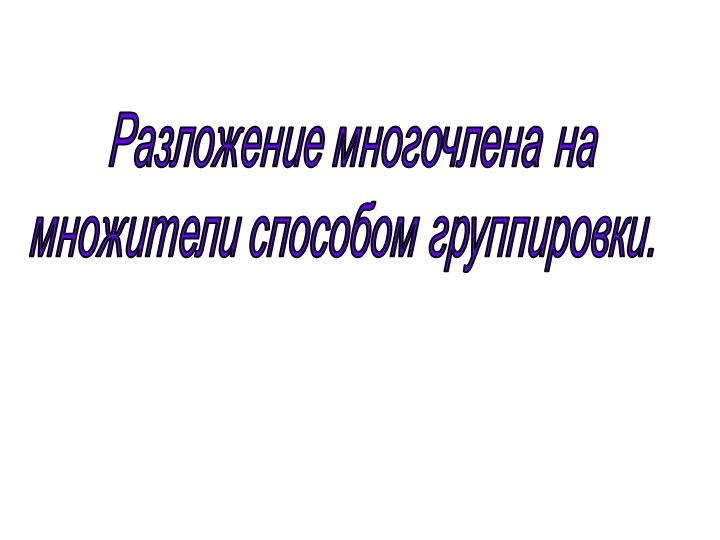 Разложение многочлена на множители способом группировки.